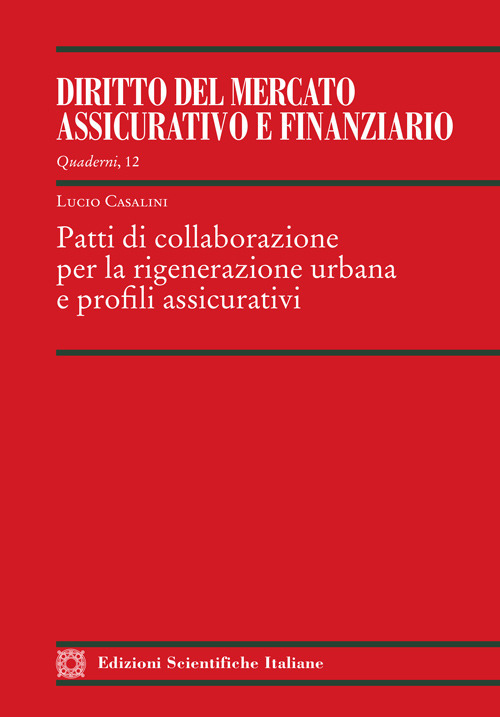 DIRITTO DEL MERCATO ASSICURATIVO E FINANZIARIO

Quaderni, 12

Lucio Casalini

Patti di collaborazione per la rigenerazione urbana e profili assicurativi

Edizioni Scientifiche Italiane